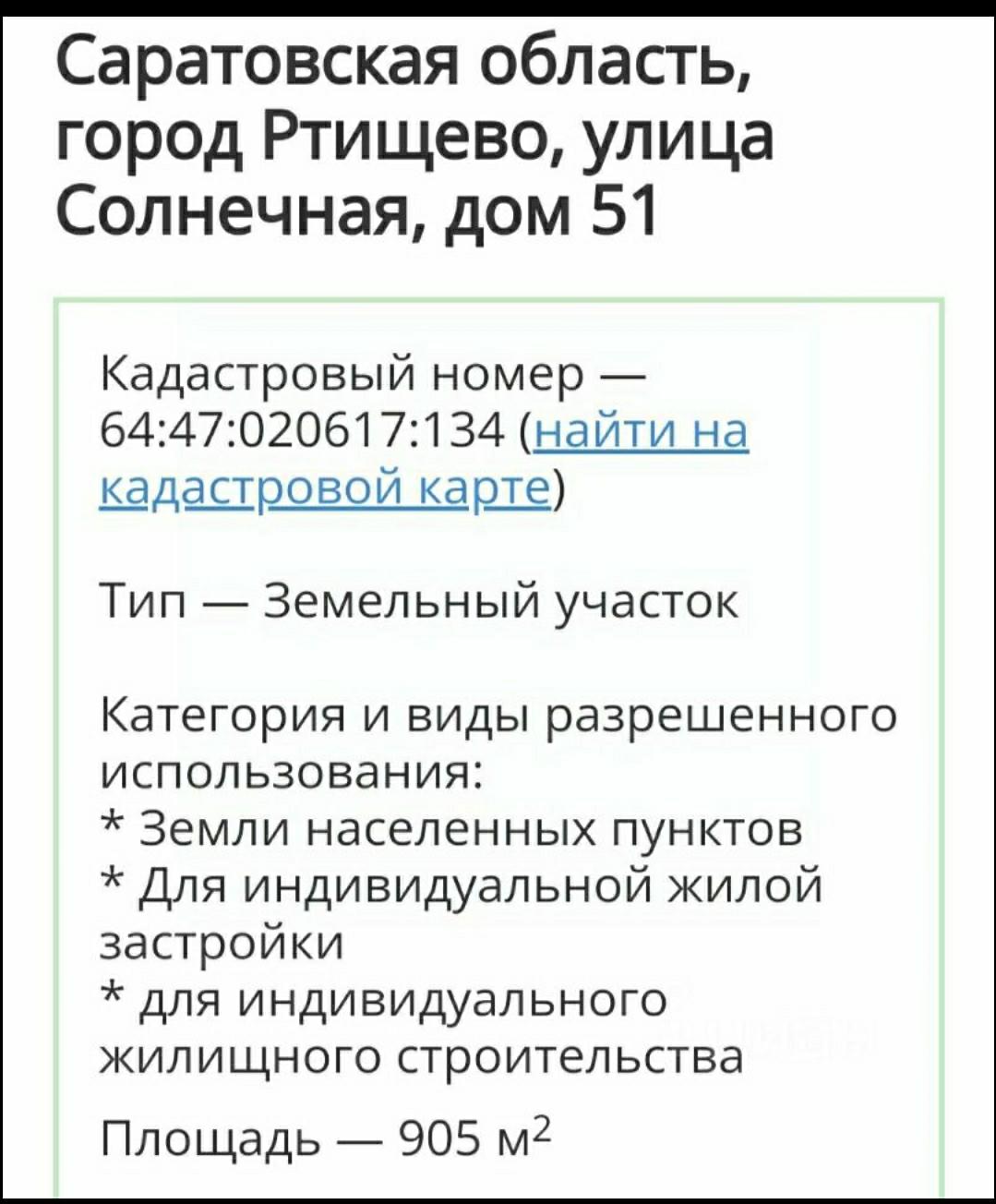 Саратовская область, город Ртищево, улица Солнечная, дом 51

Кадастровый номер — 64:47:020617:134 (найти на кадастровой карте)

Тип — Земельный участок

Категория и виды разрешенного использования:
* Земли населенных пунктов
* Для индивидуальной жилой застройки
* для индивидуального жилищного строительства

Площадь — 905 $м^2$